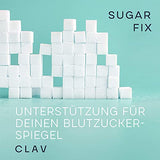 SUGAR
FIX

UNTERSTÜTZUNG FÜR DEINEN BLUTZUCKER-SPIEGEL

CLAV